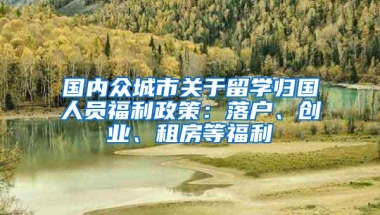 国内众城市关于留学归国人员福利政策：落户、创业、租房等福利